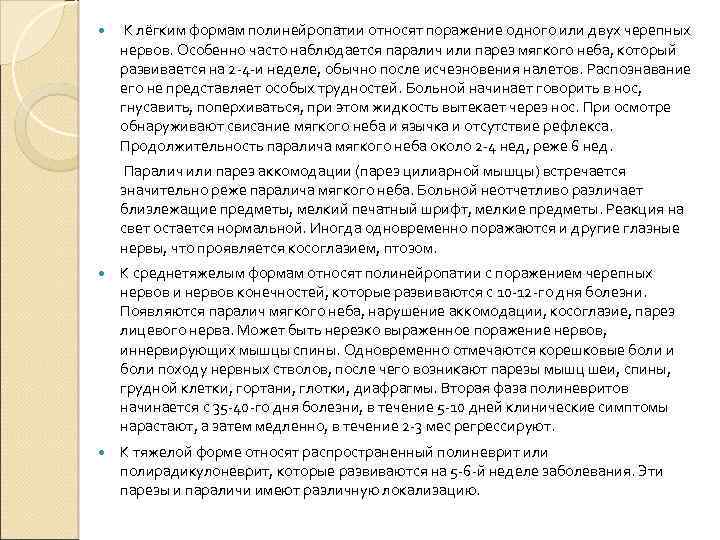 К лёгким формам полинейропатии относят поражение одного или двух черепных нервов. Особенно часто наблюдается паралич или парез мягкого неба, который развивается на 2-4-и неделе, обычно после исчезновения налетов. Распознавание его не представляет особых трудностей. Больной начинает говорить в нос, гнусавить, поперхиваться, при этом жидкость вытекает через нос. При осмотре обнаруживают свисание мягкого неба и язычка и отсутствие рефлекса. Продолжительность паралича мягкого неба около 2-4 нед, реже 6 нед.

Паралич или парез аккомодации (парез цилиарной мышцы) встречается значительно реже паралича мягкого неба. Больной неотчетливо различает близлежащие предметы, мелкий печатный шрифт, мелкие предметы. Реакция на свет остается нормальной. Иногда одновременно поражаются и другие глазные нервы, что проявляется косоглазием, птозом.

К среднетяжелым формам относят полинейропатии с поражением черепных нервов и нервов конечностей, которые развиваются с 10-12-го дня болезни. Появляются паралич мягкого неба, нарушение аккомодации, косоглазие, парез лицевого нерва. Может быть нерезко выраженное поражение нервов, иннервирующих мышцы спины. Одновременно отмечаются корешковые боли и боли походу нервных стволов, после чего возникают парезы мышц шеи, спины, грудной клетки, гортани, глотки, диафрагмы. Вторая фаза полиневритов начинается с 35-40-го дня болезни, в течение 5-10 дней клинические симптомы нарастают, а затем медленно, в течение 2-3 мес регрессируют.

К тяжелой форме относят распространенный полиневрит или полирадикулоневрит, которые развиваются на 5-6-й неделе заболевания. Эти парезы и параличи имеют различную локализацию.